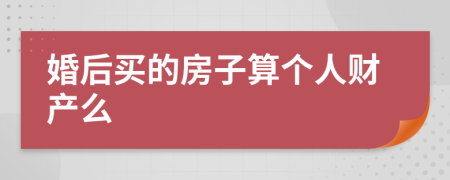 婚后买的房子算个人财产么